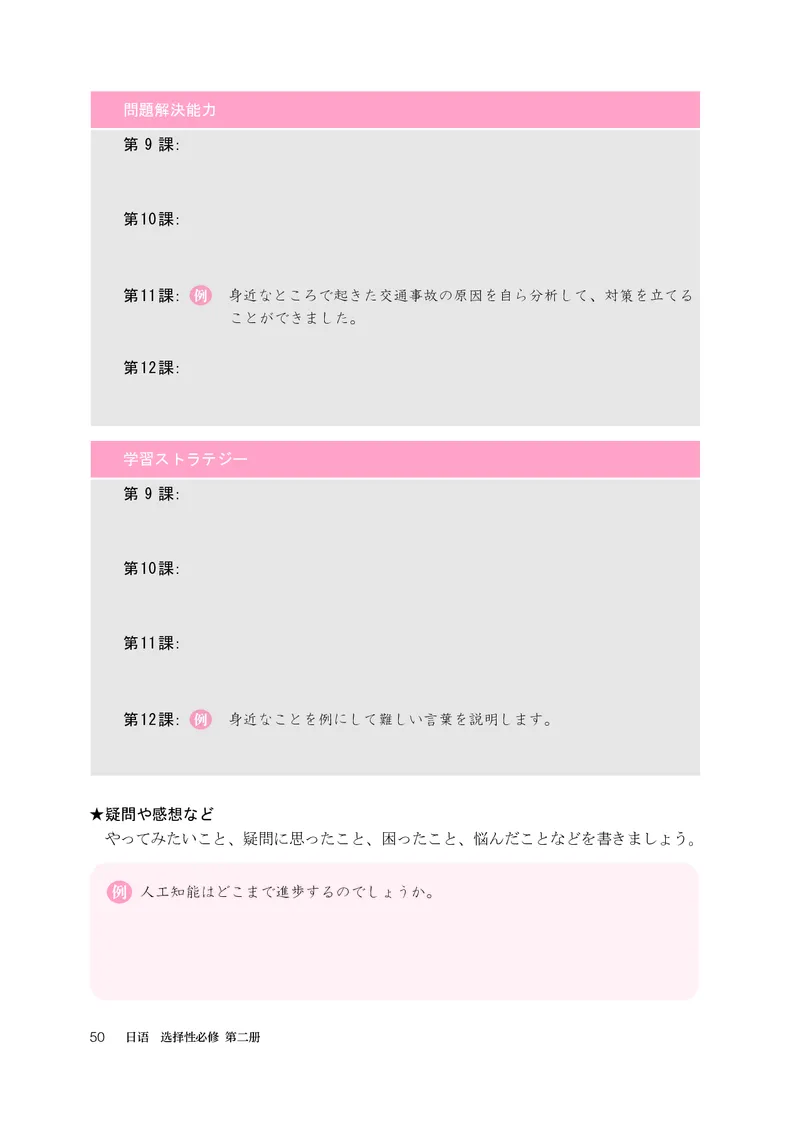 問題解決能力

第 9 課:

第10課:

第11課: 例 身近なところで起きた交通事故の原因を自ら分析して、対策を立てることができました。

第12課:

学習ストラテジー

第 9 課:

第10課:

第11課:

第12課: 例 身近なことを例にして難しい言葉を説明します。

★疑問や感想など

やってみたいこと、疑問に思ったこと、困ったこと、悩んだことなどを書きましょう。

例 人工知能はどこまで進歩するのでしょうか。

50 日语 选择性必修 第二册